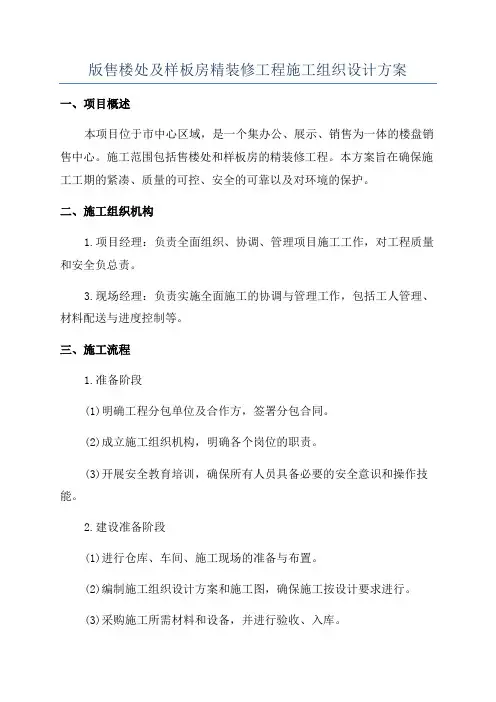 版售楼处及样板房精装修工程施工组织设计方案

一、项目概述

本项目位于市中心区域，是一个集办公、展示、销售为一体的楼盘销售中心。施工范围包括售楼处和样板房的精装修工程。本方案旨在确保施工工期的紧凑、质量的可控、安全的可靠以及对环境的保护。

二、施工组织机构

1.项目经理：负责全面组织、协调、管理项目施工工作，对工程质量和安全负总责。

3.现场经理：负责实施全面施工的协调与管理工作，包括工人管理、材料配送与进度控制等。

三、施工流程

1.准备阶段

(1)明确工程分包单位及合作方，签署分包合同。

(2)成立施工组织机构，明确各个岗位的职责。

(3)开展安全教育培训，确保所有人员具备必要的安全意识和操作技能。

2.建设准备阶段

(1)进行仓库、车间、施工现场的准备与布置。

(2)编制施工组织设计方案和施工图，确保施工按设计要求进行。

(3)采购施工所需材料和设备，并进行验收、入库。